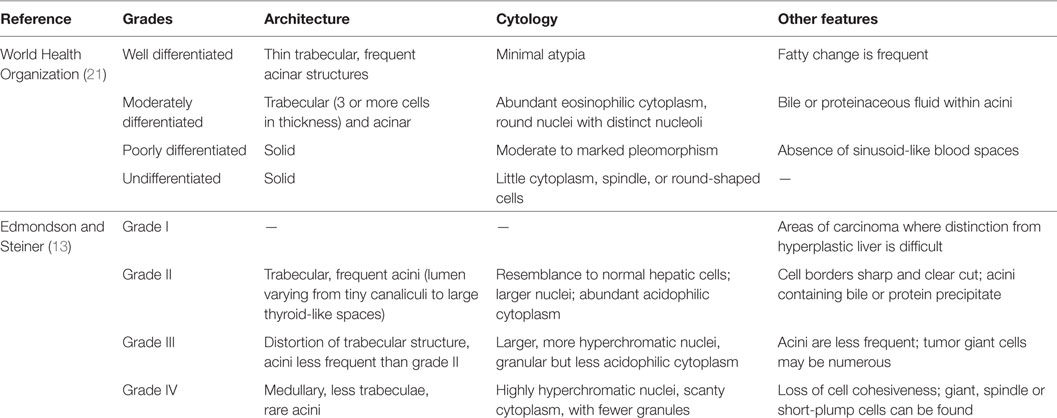 | Reference | Grades | Architecture | Cytology | Other features |
|---|---|---|---|---|
| World Health Organization (21) | Well differentiated | Thin trabecular, frequent acinar structures | Minimal atypia | Fatty change is frequent |
| | Moderately differentiated | Trabecular (3 or more cells in thickness) and acinar | Abundant eosinophilic cytoplasm, round nuclei with distinct nucleoli | Bile or proteinaceous fluid within acini |
| | Poorly differentiated | Solid | Moderate to marked pleomorphism | Absence of sinusoid-like blood spaces |
| | Undifferentiated | Solid | Little cytoplasm, spindle, or round-shaped cells | — |
| Edmondson and Steiner (13) | Grade I | — | — | Areas of carcinoma where distinction from hyperplastic liver is difficult |
| | Grade II | Trabecular, frequent acini (lumen varying from tiny canaliculi to large thyroid-like spaces) | Resemblance to normal hepatic cells; larger nuclei; abundant acidophilic cytoplasm | Cell borders sharp and clear cut; acini containing bile or protein precipitate |
| | Grade III | Distortion of trabecular structure, acini less frequent than grade II | Larger, more hyperchromatic nuclei, granular but less acidophilic cytoplasm | Acini are less frequent; tumor giant cells may be numerous |
| | Grade IV | Medullary, less trabeculae, rare acini | Highly hyperchromatic nuclei, scanty cytoplasm, with fewer granules | Loss of cell cohesiveness; giant, spindle or short-plump cells can be found |